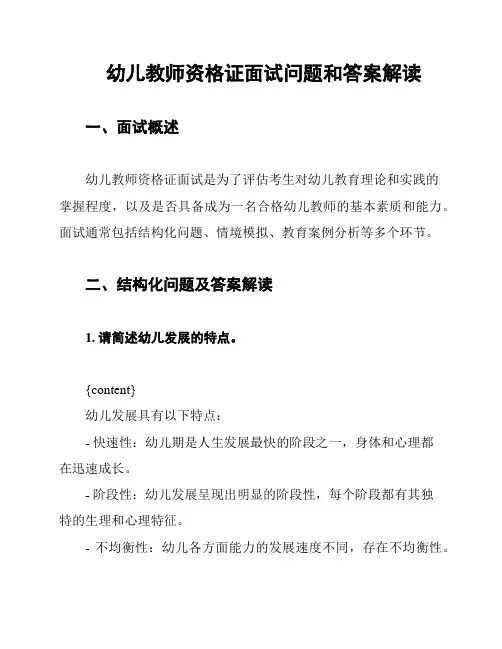 幼儿教师资格证面试问题和答案解读

一、面试概述

幼儿教师资格证面试是为了评估考生对幼儿教育理论和实践的掌握程度，以及是否具备成为一名合格幼儿教师的基本素质和能力。面试通常包括结构化问题、情境模拟、教育案例分析等多个环节。

二、结构化问题及答案解读

1. 请简述幼儿发展的特点。

{content}
幼儿发展具有以下特点：
- 快速性：幼儿期是人生发展最快的阶段之一，身体和心理都在迅速成长。
- 阶段性：幼儿发展呈现出明显的阶段性，每个阶段都有其独特的生理和心理特征。
- 不均衡性：幼儿各方面能力的发展速度不同，存在不均衡性。